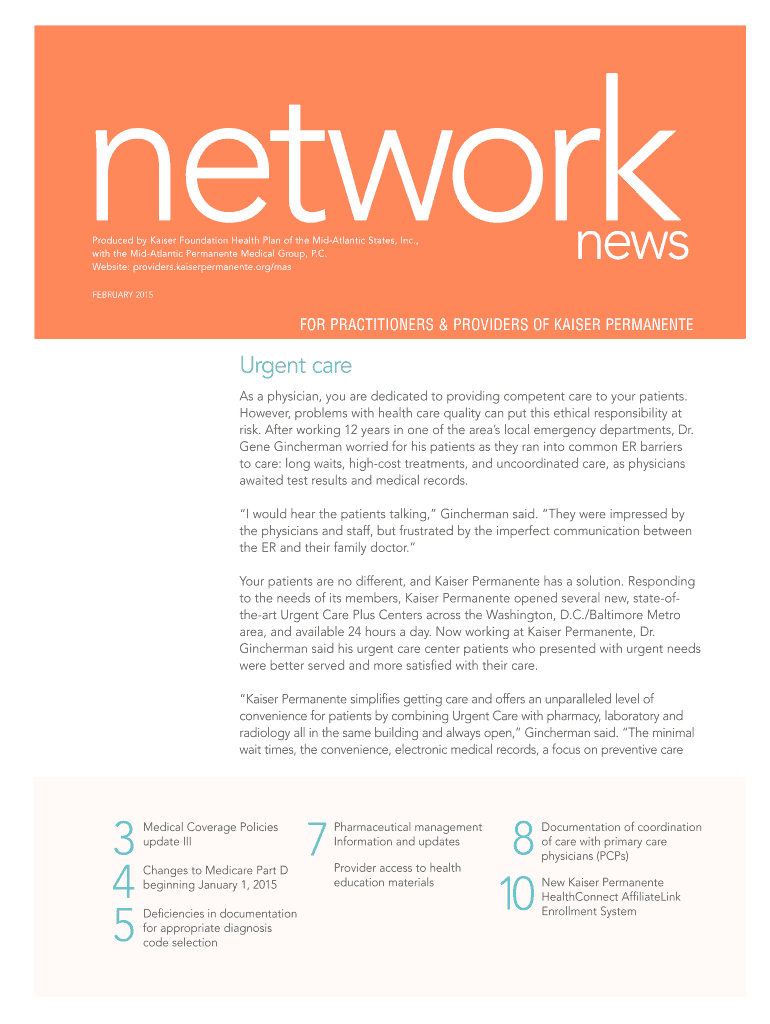 network
news

Produced by Kaiser Foundation Health Plan of the Mid-Atlantic States, Inc., with the Mid-Atlantic Permanente Medical Group, P.C.
Website: providers.kaiserpermanente.org/mas

FEBRUARY 2015

FOR PRACTITIONERS & PROVIDERS OF KAISER PERMANENTE

Urgent care

As a physician, you are dedicated to providing competent care to your patients. However, problems with health care quality can put this ethical responsibility at risk. After working 12 years in one of the area's local emergency departments, Dr. Gene Gincherman worried for his patients as they ran into common ER barriers to care: long waits, high-cost treatments, and uncoordinated care, as physicians awaited test results and medical records.

"I would hear the patients talking," Gincherman said. "They were impressed by the physicians and staff, but frustrated by the imperfect communication between the ER and their family doctor."

Your patients are no different, and Kaiser Permanente has a solution. Responding to the needs of its members, Kaiser Permanente opened several new, state-of-the-art Urgent Care Plus Centers across the Washington, D.C./Baltimore Metro area, and available 24 hours a day. Now working at Kaiser Permanente, Dr. Gincherman said his urgent care center patients who presented with urgent needs were better served and more satisfied with their care.

"Kaiser Permanente simplifies getting care and offers an unparalleled level of convenience for patients by combining Urgent Care with pharmacy, laboratory and radiology all in the same building and always open," Gincherman said. "The minimal wait times, the convenience, electronic medical records, a focus on preventive care

3 Medical Coverage Policies update III

4 Changes to Medicare Part D beginning January 1, 2015

5 Deficiencies in documentation for appropriate diagnosis code selection

7 Pharmaceutical management Information and updates

Provider access to health education materials

8 Documentation of coordination of care with primary care physicians (PCPs)

10 New Kaiser Permanente HealthConnect AffiliateLink Enrollment System